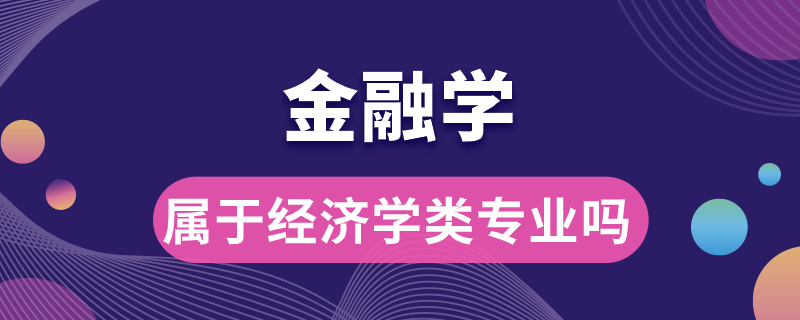 金融学

属于经济学类专业吗